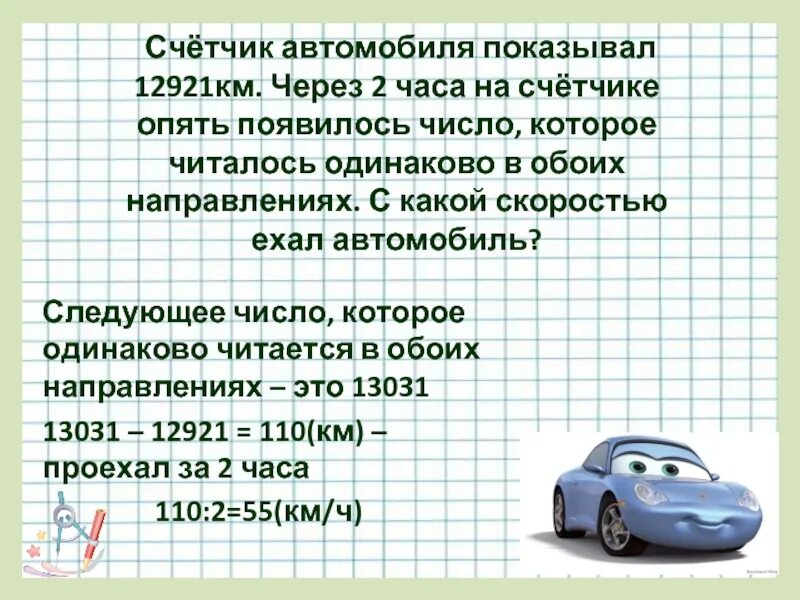 Счётчик автомобиля показывал 12921км. Через 2 часа на счётчике опять появилось число, которое читалось одинаково в обоих направлениях. С какой скоростью ехал автомобиль?

Следующее число, которое одинаково читается в обоих направлениях – это 13031

13031 – 12921 = 110(км) – проехал за 2 часа

110:2=55(км/ч)